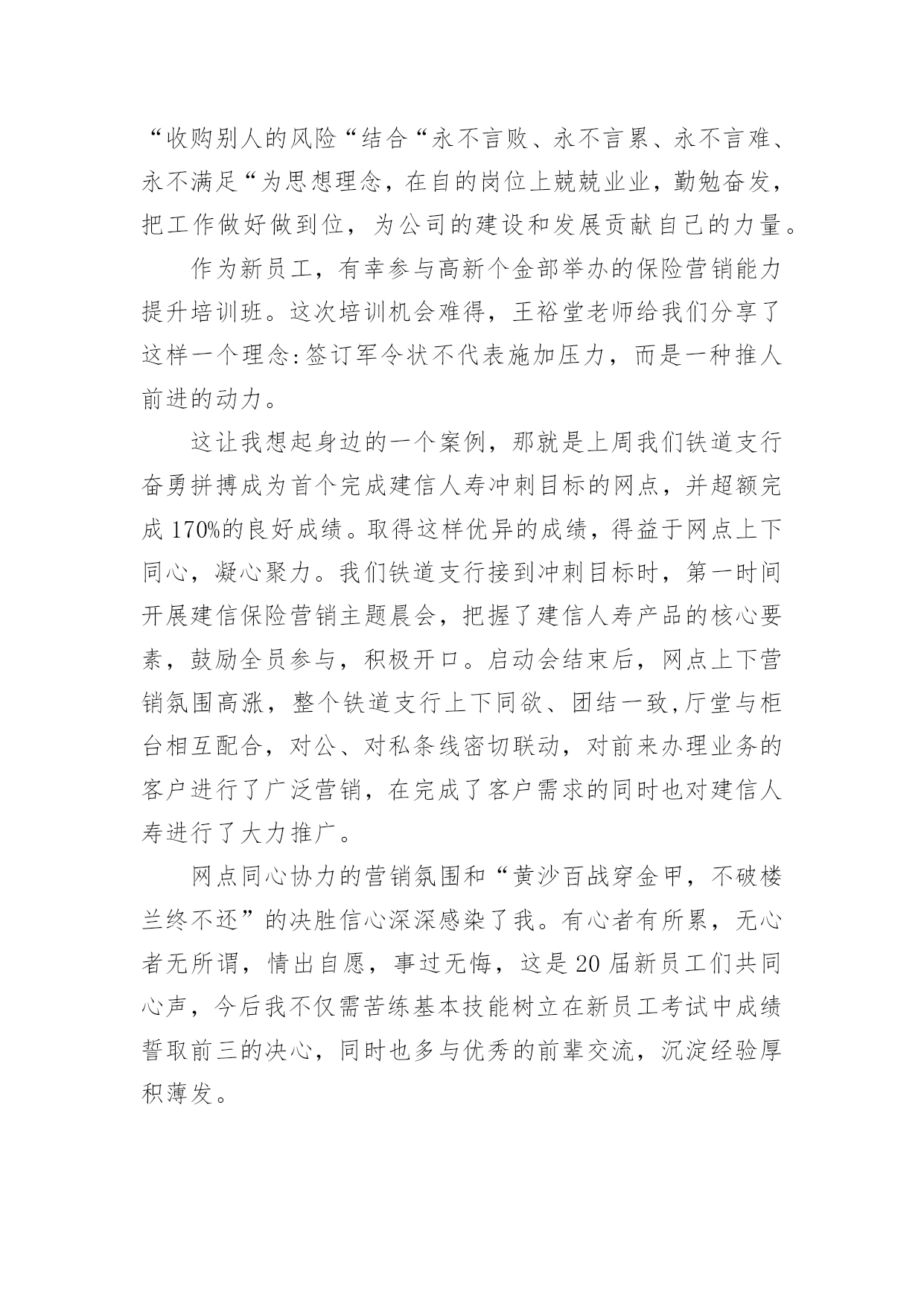 “收购别人的风险“结合“永不言败、永不言累、永不言难、永不满足“为思想理念，在自的岗位上兢兢业业，勤勉奋发，把工作做好做到位，为公司的建设和发展贡献自己的力量。

作为新员工，有幸参与高新个金部举办的保险营销能力提升培训班。这次培训机会难得，王裕堂老师给我们分享了这样一个理念:签订军令状不代表施加压力，而是一种推人前进的动力。

这让我想起身边的一个案例，那就是上周我们铁道支行奋勇拼搏成为首个完成建信人寿冲刺目标的网点，并超额完成170%的良好成绩。取得这样优异的成绩，得益于网点上下同心，凝心聚力。我们铁道支行接到冲刺目标时，第一时间开展建信保险营销主题晨会，把握了建信人寿产品的核心要素，鼓励全员参与，积极开口。启动会结束后，网点上下营销氛围高涨，整个铁道支行上下同欲、团结一致,厅堂与柜台相互配合，对公、对私条线密切联动，对前来办理业务的客户进行了广泛营销，在完成了客户需求的同时也对建信人寿进行了大力推广。

网点同心协力的营销氛围和“黄沙百战穿金甲，不破楼兰终不还”的决胜信心深深感染了我。有心者有所累，无心者无所谓，情出自愿，事过无悔，这是20届新员工们共同心声，今后我不仅需苦练基本技能树立在新员工考试中成绩誓取前三的决心，同时也多与优秀的前辈交流，沉淀经验厚积薄发。